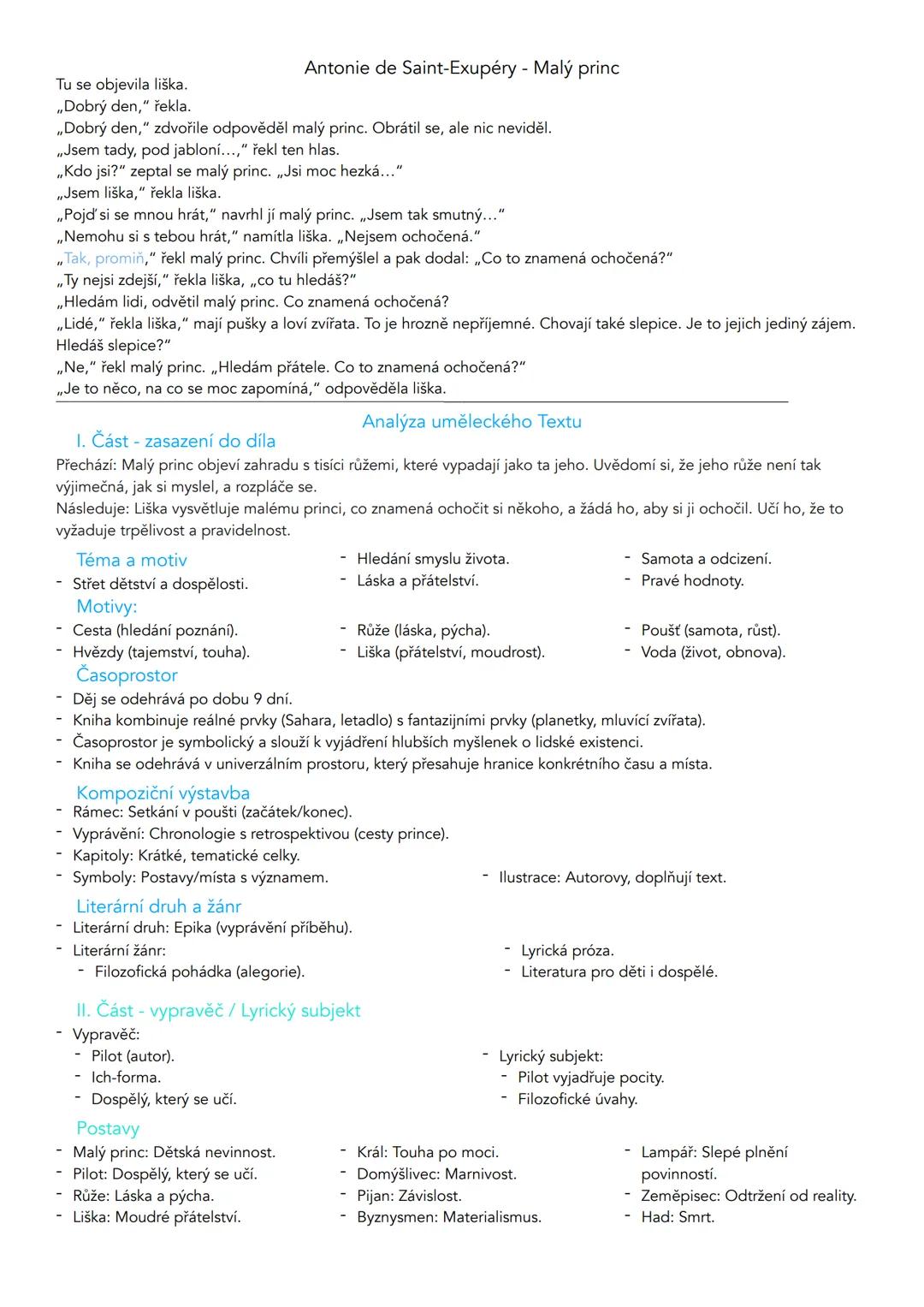 Antonie de Saint-Exupéry - Malý princ

Tu se objevila liška.
„Dobrý den," řekla.
„Dobrý den," zdvořile odpověděl malý princ. Obrátil se, ale nic neviděl.
„Jsem tady, pod jabloní...," řekl ten hlas.
„Kdo jsi?" zeptal se malý princ. „Jsi moc hezká..."
„Jsem liška," řekla liška.
„Pojď si se mnou hrát," navrhl jí malý princ. „Jsem tak smutný..."
„Nemohu si s tebou hrát," namítla liška. „Nejsem ochočená."
„Tak, promiň," řekl malý princ. Chvíli přemýšlel a pak dodal: „Co to znamená ochočená?"
„Ty nejsi zdejší," řekla liška, „co tu hledáš?"
„Hledám lidi, odvětil malý princ. Co znamená ochočená?
„Lidé," řekla liška," mají pušky a loví zvířata. To je hrozně nepříjemné. Chovají také slepice. Je to jejich jediný zájem. Hledáš slepice?"
„Ne," řekl malý princ. „Hledám přátele. Co to znamená ochočená?"
„Je to něco, na co se moc zapomíná," odpověděla liška.

Analýza uměleckého Textu

I. Část - zasazení do díla

Přechází: Malý princ objeví zahradu s tisíci růžemi, které vypadají jako ta jeho. Uvědomí si, že jeho růže není tak výjimečná, jak si myslel, a rozpláče se.
Následuje: Liška vysvětluje malému princi, co znamená ochočit si někoho, a žádá ho, aby si ji ochočil. Učí ho, že to vyžaduje trpělivost a pravidelnost.

Téma a motiv
- Střet dětství a dospělosti.
- Hledání smyslu života.
- Láska a přátelství.
- Samota a odcizení.
- Pravé hodnoty.

Motivy:
- Cesta (hledání poznání).
- Hvězdy (tajemství, touha).
- Růže (láska, pýcha).
- Liška (přátelství, moudrost).
- Poušť (samota, růst).
- Voda (život, obnova).

Časoprostor
- Děj se odehrává po dobu 9 dní.
- Kniha kombinuje reálné prvky (Sahara, letadlo) s fantazijními prvky (planetky, mluvící zvířata).
- Časoprostor je symbolický a slouží k vyjádření hlubších myšlenek o lidské existenci.
- Kniha se odehrává v univerzálním prostoru, který přesahuje hranice konkrétního času a místa.

Kompoziční výstavba
- Rámec: Setkání v poušti (začátek/konec).
- Vyprávění: Chronologie s retrospektivou (cesty prince).
- Kapitoly: Krátké, tematické celky.
- Symboly: Postavy/místa s významem.
- Ilustrace: Autorovy, doplňují text.

Literární druh a žánr
- Literární druh: Epika (vyprávění příběhu).
- Literární žánr:
  - Filozofická pohádka (alegorie).
  - Lyrická próza.
  - Literatura pro děti i dospělé.

II. Část - vypravěč / Lyrický subjekt
- Vypravěč:
  - Pilot (autor).
  - Ich-forma.
  - Dospělý, který se učí.
- Lyrický subjekt:
  - Pilot vyjadřuje pocity.
  - Filozofické úvahy.

Postavy
- Malý princ: Dětská nevinnost.
- Pilot: Dospělý, který se učí.
- Růže: Láska a pýcha.
- Liška: Moudré přátelství.
- Král: Touha po moci.
- Domýšlivec: Marnivost.
- Pijan: Závislost.
- Byznysmen: Materialismus.
- Lampář: Slepé plnění povinností.
- Zeměpisec: Odtržení od reality.
- Had: Smrt.